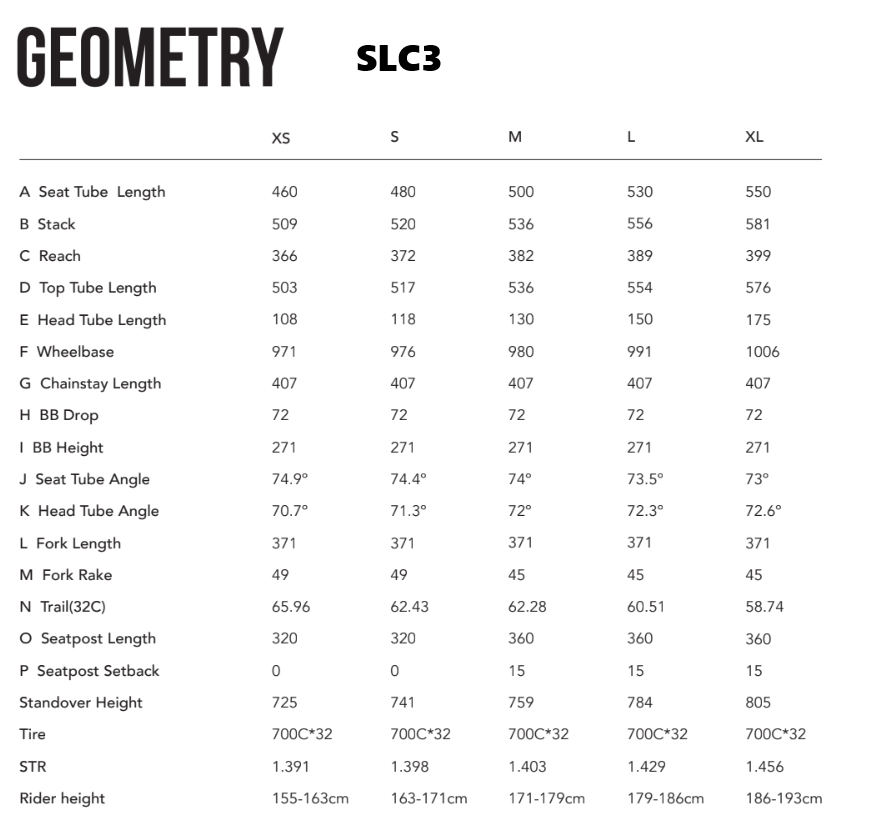 GEOMETRY SLC3

| | XS | S | M | L | XL |
|---|---|---|---|---|---|
| A Seat Tube Length | 460 | 480 | 500 | 530 | 550 |
| B Stack | 509 | 520 | 536 | 556 | 581 |
| C Reach | 366 | 372 | 382 | 389 | 399 |
| D Top Tube Length | 503 | 517 | 536 | 554 | 576 |
| E Head Tube Length | 108 | 118 | 130 | 150 | 175 |
| F Wheelbase | 971 | 976 | 980 | 991 | 1006 |
| G Chainstay Length | 407 | 407 | 407 | 407 | 407 |
| H BB Drop | 72 | 72 | 72 | 72 | 72 |
| I BB Height | 271 | 271 | 271 | 271 | 271 |
| J Seat Tube Angle | 74.9° | 74.4° | 74° | 73.5° | 73° |
| K Head Tube Angle | 70.7° | 71.3° | 72° | 72.3° | 72.6° |
| L Fork Length | 371 | 371 | 371 | 371 | 371 |
| M Fork Rake | 49 | 49 | 45 | 45 | 45 |
| N Trail(32C) | 65.96 | 62.43 | 62.28 | 60.51 | 58.74 |
| O Seatpost Length | 320 | 320 | 360 | 360 | 360 |
| P Seatpost Setback | 0 | 0 | 15 | 15 | 15 |
| Standover Height | 725 | 741 | 759 | 784 | 805 |
| Tire | 700C*32 | 700C*32 | 700C*32 | 700C*32 | 700C*32 |
| STR | 1.391 | 1.398 | 1.403 | 1.429 | 1.456 |
| Rider height | 155-163cm | 163-171cm | 171-179cm | 179-186cm | 186-193cm |